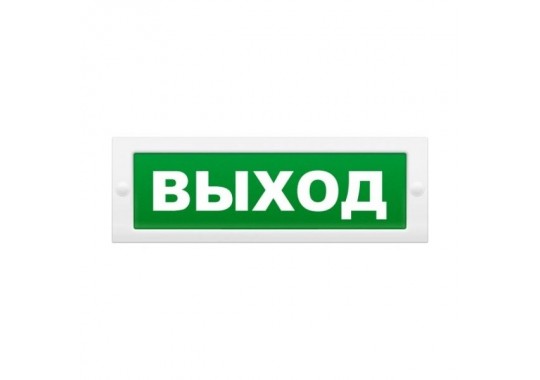 ВЫХОД